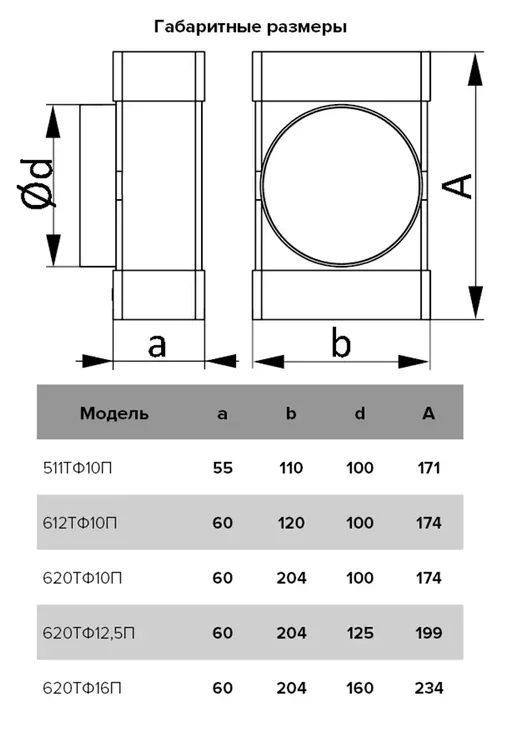 Габаритные размеры

Ød

a

b

A

| Модель | a | b | d | A |
|---|---|---|---|---|
| 511ТФ10П | 55 | 110 | 100 | 171 |
| 612ТФ10П | 60 | 120 | 100 | 174 |
| 620ТФ10П | 60 | 204 | 100 | 174 |
| 620ТФ12,5П | 60 | 204 | 125 | 199 |
| 620ТФ16П | 60 | 204 | 160 | 234 |